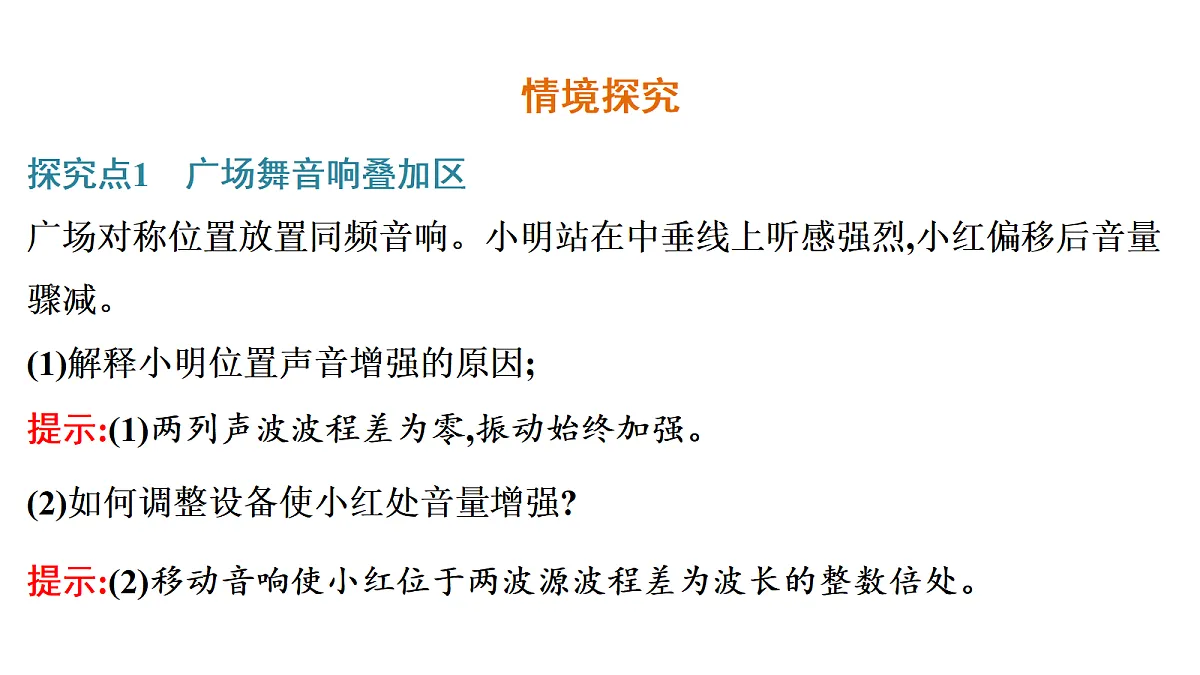 情境探究

探究点1　广场舞音响叠加区

广场对称位置放置同频音响。小明站在中垂线上听感强烈,小红偏移后音量骤减。

(1)解释小明位置声音增强的原因;

提示:(1)两列声波波程差为零,振动始终加强。

(2)如何调整设备使小红处音量增强?

提示:(2)移动音响使小红位于两波源波程差为波长的整数倍处。